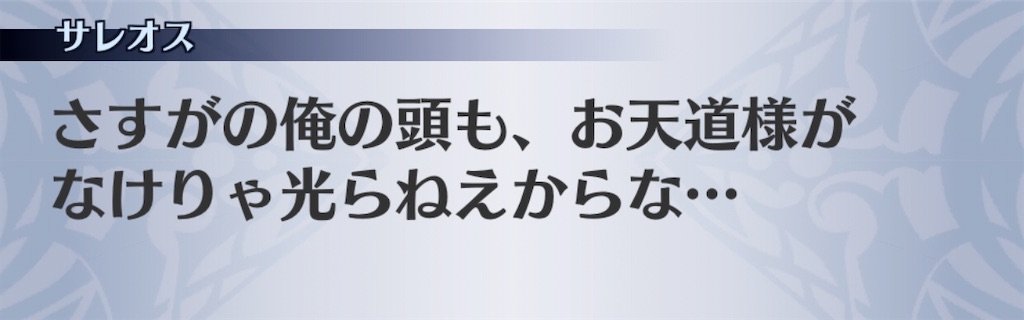 サレオス

さすがの俺の頭も、お天道様がなけりゃ光らねえからな…